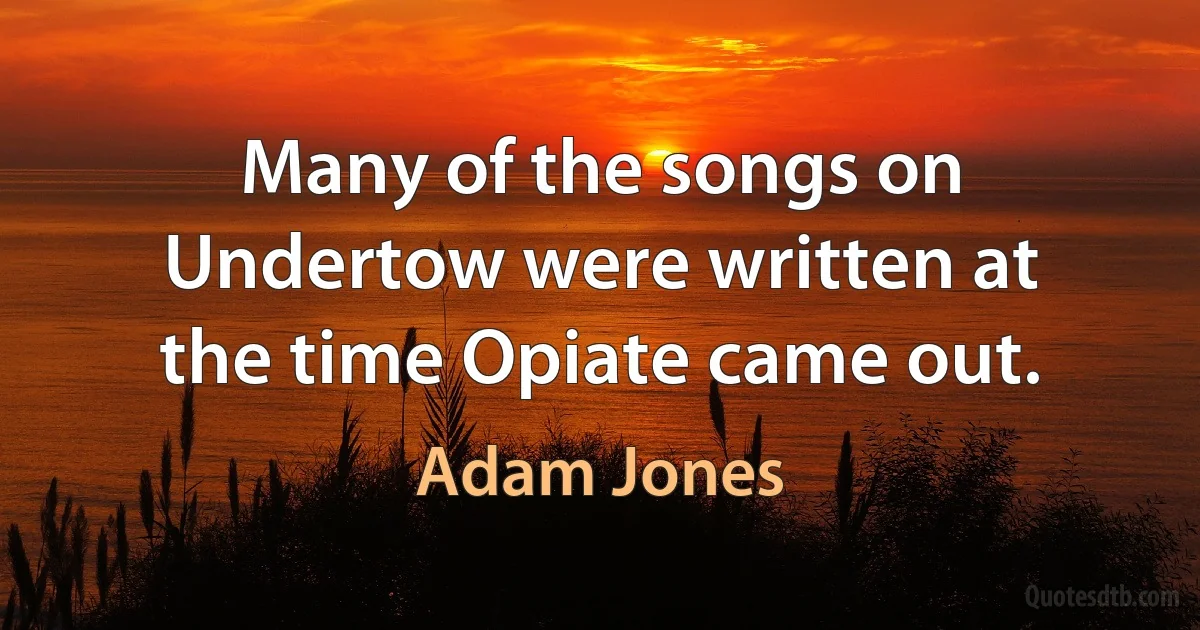 Many of the songs on Undertow were written at the time Opiate came out.

Adam Jones

Quotesdtb.com